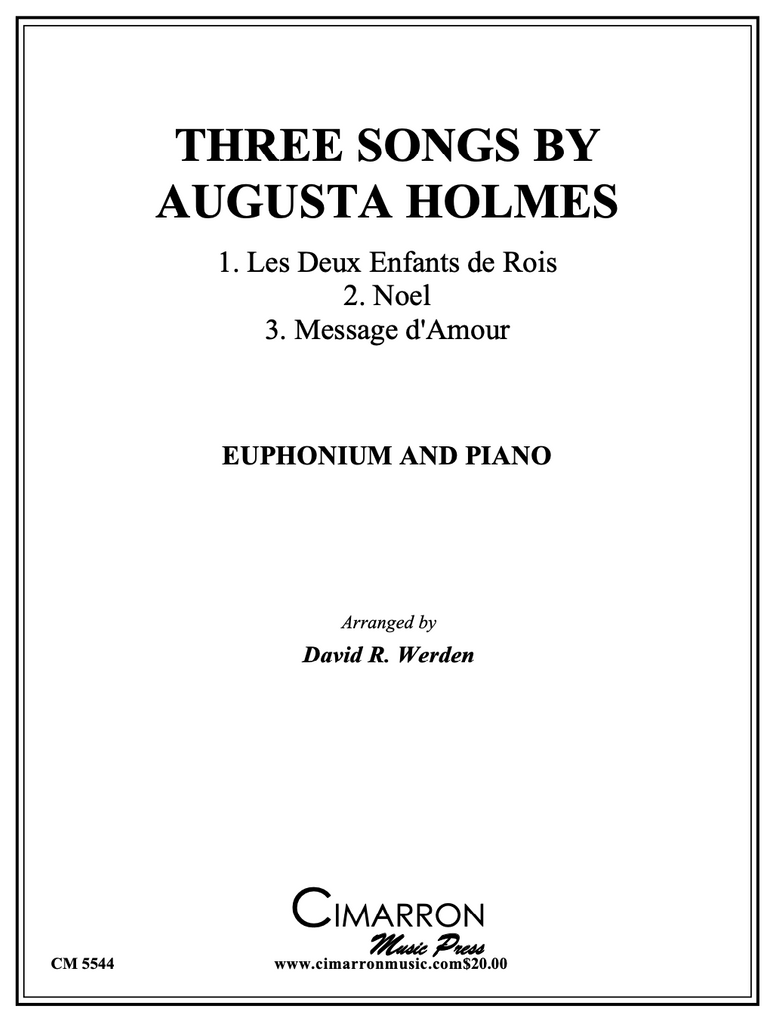 THREE SONGS BY
AUGUSTA HOLMES

1. Les Deux Enfants de Rois
2. Noel
3. Message d'Amour

EUPHONIUM AND PIANO

Arranged by

David R. Werden

CIMARRON
Music Press

CM 5544

www.cimarronmusic.com$20.00